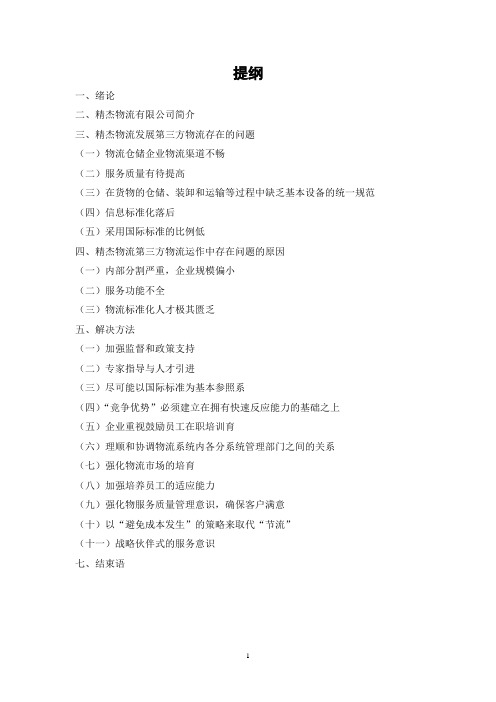 提纲

一、绪论

二、精杰物流有限公司简介

三、精杰物流发展第三方物流存在的问题

（一）物流仓储企业物流渠道不畅

（二）服务质量有待提高

（三）在货物的仓储、装卸和运输等过程中缺乏基本设备的统一规范

（四）信息标准化落后

（五）采用国际标准的比例低

四、精杰物流第三方物流运作中存在问题的原因

（一）内部分割严重，企业规模偏小

（二）服务功能不全

（三）物流标准化人才极其匮乏

五、解决方法

（一）加强监督和政策支持

（二）专家指导与人才引进

（三）尽可能以国际标准为基本参照系

（四）“竞争优势”必须建立在拥有快速反应能力的基础之上

（五）企业重视鼓励员工在职培训育

（六）理顺和协调物流系统内各分系统管理部门之间的关系

（七）强化物流市场的培育

（八）加强培养员工的适应能力

（九）强化物服务质量管理意识，确保客户满意

（十）以“避免成本发生”的策略来取代“节流”

（十一）战略伙伴式的服务意识

七、结束语

1